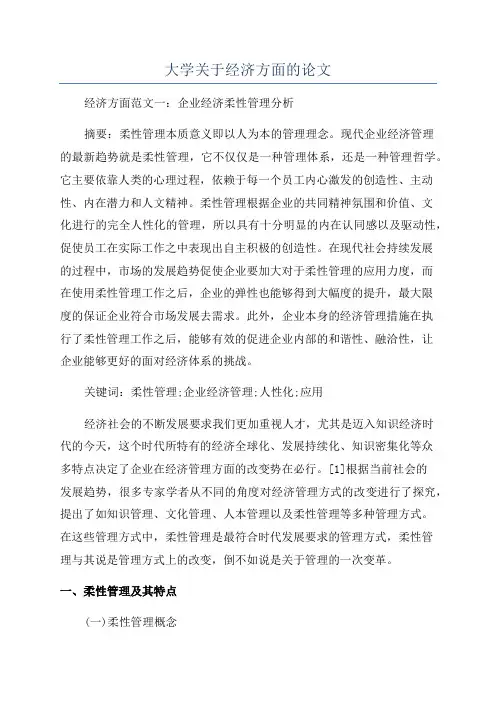 大学关于经济方面的论文

经济方面范文一：企业经济柔性管理分析

摘要：柔性管理本质意义即以人为本的管理理念。现代企业经济管理的最新趋势就是柔性管理，它不仅仅是一种管理体系，还是一种管理哲学。它主要依靠人类的心理过程，依赖于每一个员工内心激发的创造性、主动性、内在潜力和人文精神。柔性管理根据企业的共同精神氛围和价值、文化进行的完全人性化的管理，所以具有十分明显的内在认同感以及驱动性，促使员工在实际工作之中表现出自主积极的创造性。在现代社会持续发展的过程中，市场的发展趋势促使企业要加大对于柔性管理的应用力度，而在使用柔性管理工作之后，企业的弹性也能够得到大幅度的提升，最大限度的保证企业符合市场发展去需求。此外，企业本身的经济管理措施在执行了柔性管理工作之后，能够有效的促进企业内部的和谐性、融洽性，让企业能够更好的面对经济体系的挑战。

关键词：柔性管理;企业经济管理;人性化;应用

经济社会的不断发展要求我们更加重视人才，尤其是迈入知识经济时代的今天，这个时代所特有的经济全球化、发展持续化、知识密集化等众多特点决定了企业在经济管理方面的改变势在必行。[1]根据当前社会的发展趋势，很多专家学者从不同的角度对经济管理方式的改变进行了探究，提出了如知识管理、文化管理、人本管理以及柔性管理等多种管理方式。在这些管理方式中，柔性管理是最符合时代发展要求的管理方式，柔性管理与其说是管理方式上的改变，倒不如说是关于管理的一次变革。

一、柔性管理及其特点

(一)柔性管理概念